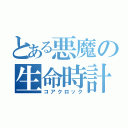 とある悪魔の生命時計
コアクロック